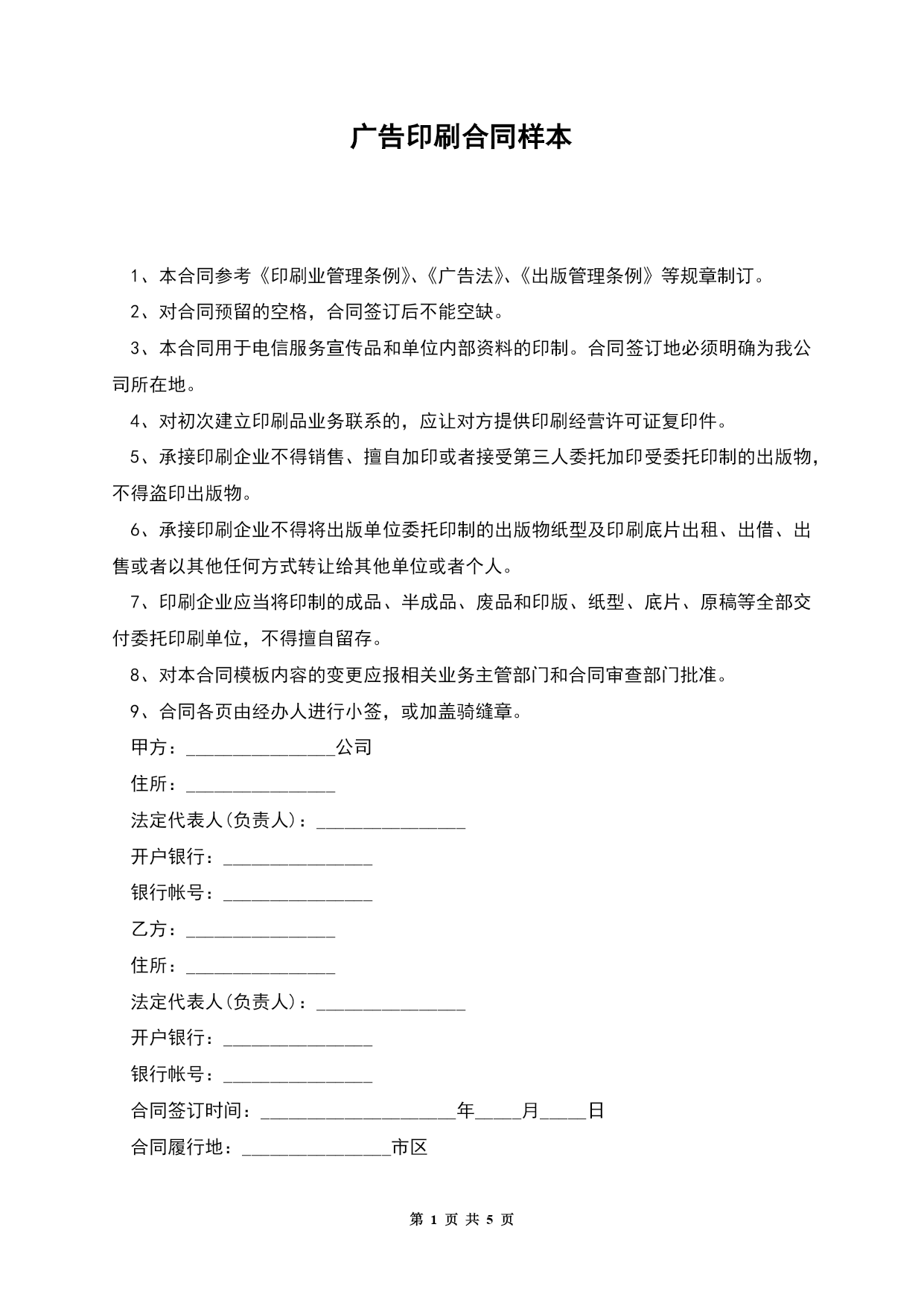 广告印刷合同样本

1、本合同参考《印刷业管理条例》、《广告法》、《出版管理条例》等规章制订。

2、对合同预留的空格，合同签订后不能空缺。

3、本合同用于电信服务宣传品和单位内部资料的印制。合同签订地必须明确为我公司所在地。

4、对初次建立印刷品业务联系的，应让对方提供印刷经营许可证复印件。

5、承接印刷企业不得销售、擅自加印或者接受第三人委托加印受委托印制的出版物，不得盗印出版物。

6、承接印刷企业不得将出版单位委托印制的出版物纸型及印刷底片出租、出借、出售或者以其他任何方式转让给其他单位或者个人。

7、印刷企业应当将印制的成品、半成品、废品和印版、纸型、底片、原稿等全部交付委托印刷单位，不得擅自留存。

8、对本合同模板内容的变更应报相关业务主管部门和合同审查部门批准。

9、合同各页由经办人进行小签，或加盖骑缝章。

甲方：________________公司

住所：________________

法定代表人(负责人)：________________

开户银行：________________

银行帐号：________________

乙方：________________

住所：________________

法定代表人(负责人)：________________

开户银行：________________

银行帐号：________________

合同签订时间：_____________________年_____月_____日

合同履行地：________________市区

第 1 页 共 5 页